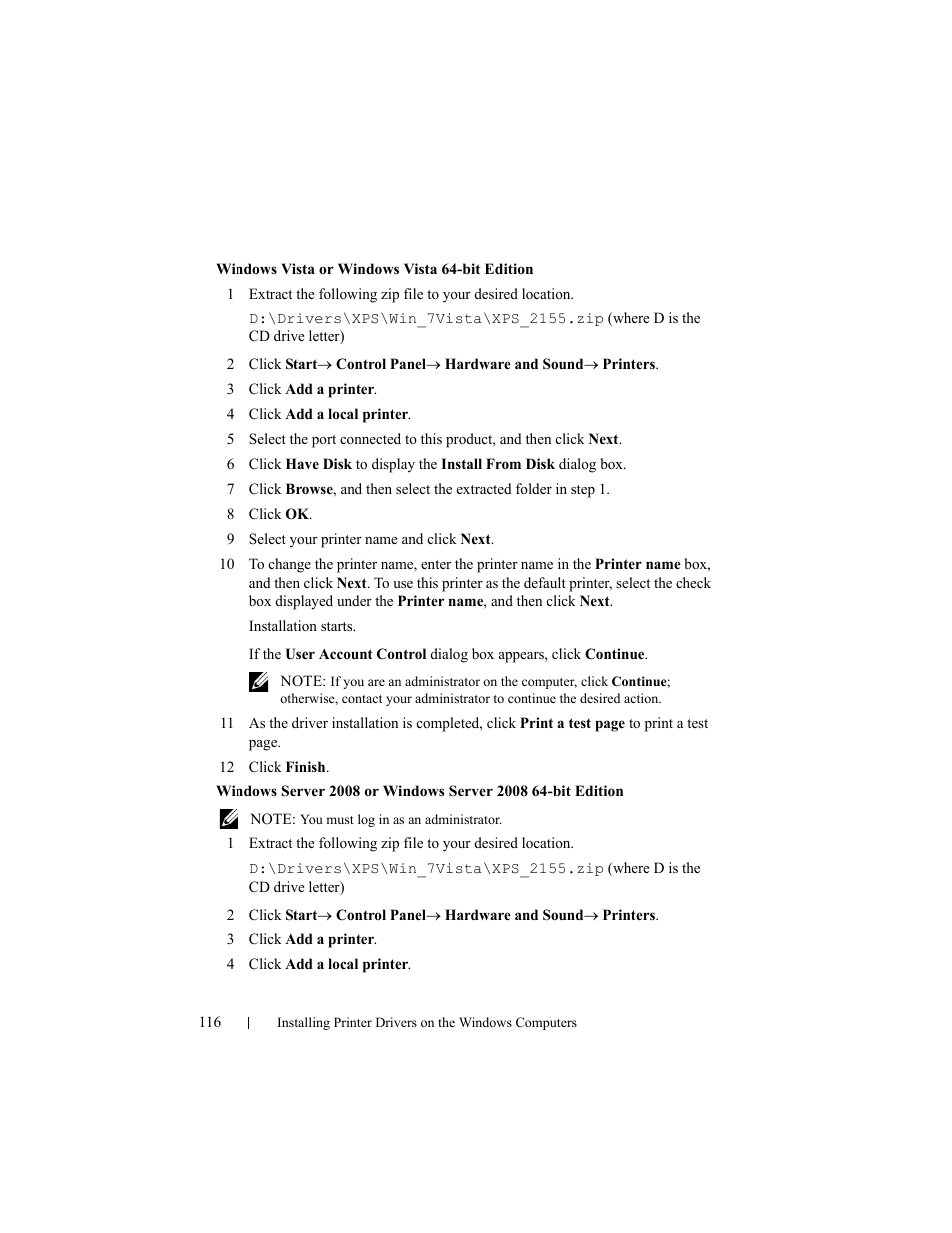 Windows Vista or Windows Vista 64-bit Edition

1 Extract the following zip file to your desired location.

D:\Drivers\XPS\Win_7Vista\XPS_2155.zip (where D is the CD drive letter)

2 Click Start→ Control Panel→ Hardware and Sound→ Printers.

3 Click Add a printer.

4 Click Add a local printer.

5 Select the port connected to this product, and then click Next.

6 Click Have Disk to display the Install From Disk dialog box.

7 Click Browse, and then select the extracted folder in step 1.

8 Click OK.

9 Select your printer name and click Next.

10 To change the printer name, enter the printer name in the Printer name box, and then click Next. To use this printer as the default printer, select the check box displayed under the Printer name, and then click Next.

Installation starts.

If the User Account Control dialog box appears, click Continue.

NOTE: If you are an administrator on the computer, click Continue; otherwise, contact your administrator to continue the desired action.

11 As the driver installation is completed, click Print a test page to print a test page.

12 Click Finish.

Windows Server 2008 or Windows Server 2008 64-bit Edition

NOTE: You must log in as an administrator.

1 Extract the following zip file to your desired location.

D:\Drivers\XPS\Win_7Vista\XPS_2155.zip (where D is the CD drive letter)

2 Click Start→ Control Panel→ Hardware and Sound→ Printers.

3 Click Add a printer.

4 Click Add a local printer.

116 | Installing Printer Drivers on the Windows Computers